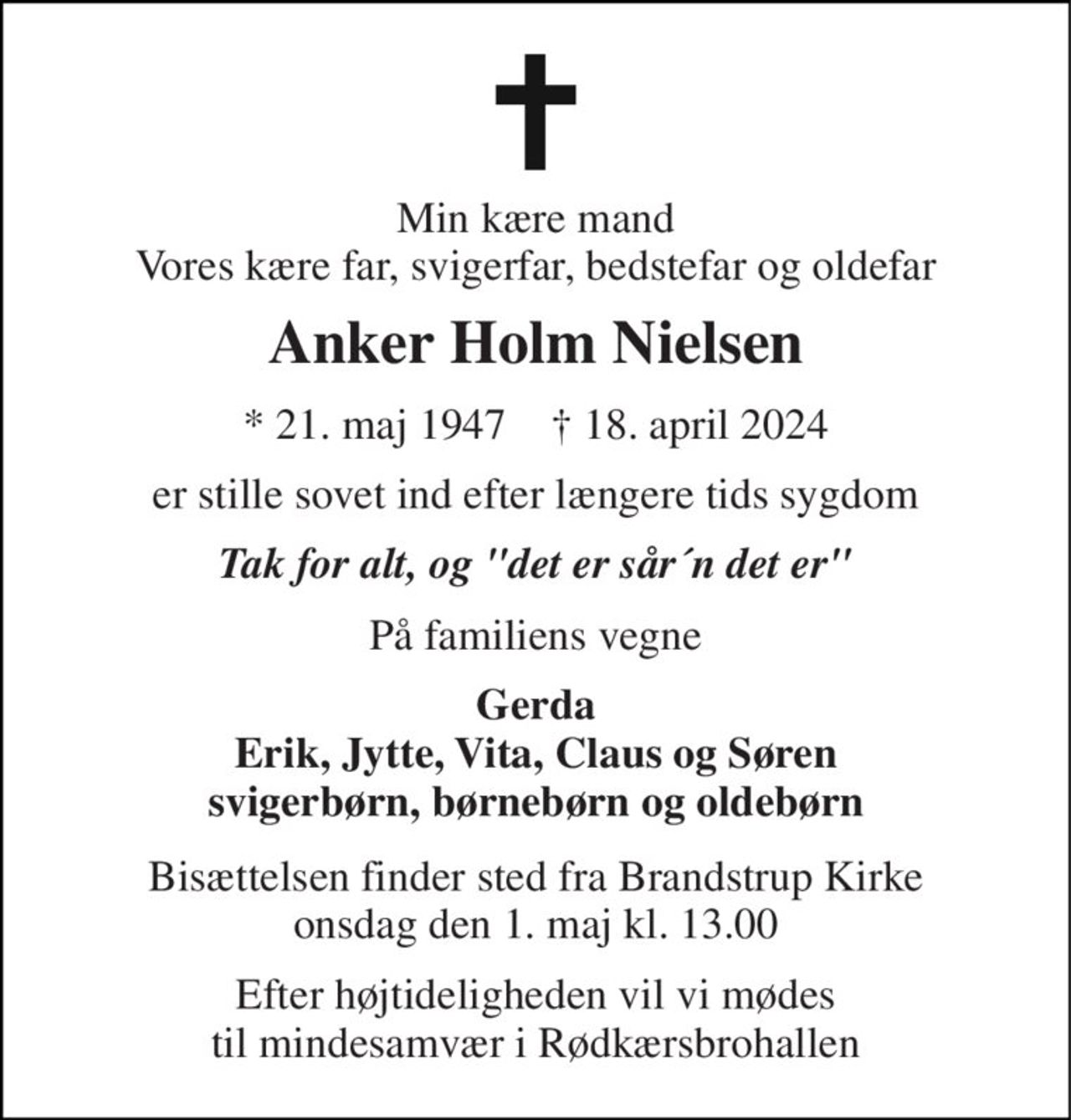 Min kære mand
Vores kære far, svigerfar, bedstefar og oldefar

Anker Holm Nielsen

* 21. maj 1947    † 18. april 2024

er stille sovet ind efter længere tids sygdom

Tak for alt, og "det er sår´n det er"

På familiens vegne

Gerda
Erik, Jytte, Vita, Claus og Søren
svigerbørn, børnebørn og oldebørn

Bisættelsen finder sted fra Brandstrup Kirke
onsdag den 1. maj kl. 13.00

Efter højtideligheden vil vi mødes
til mindesamvær i Rødkærsbrohallen